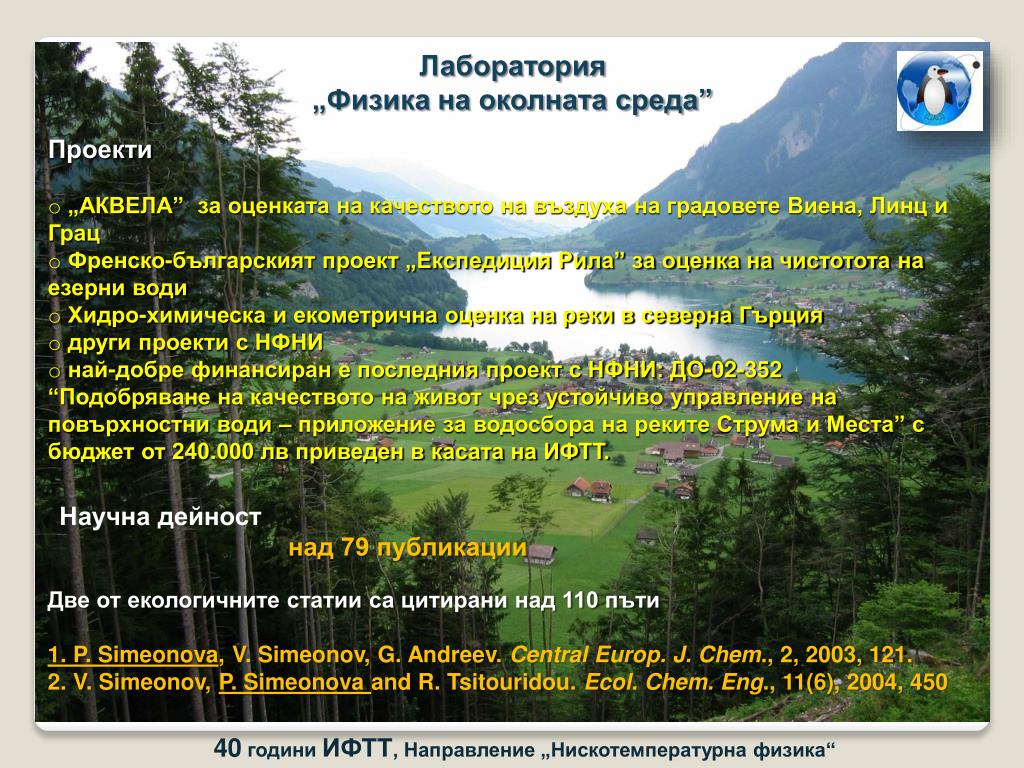 Лаборатория
„Физика на околната среда”

Проекти

o „АКВЕЛА” за оценката на качеството на въздуха на градовете Виена, Линц и Грац
o Френско-българският проект „Експедиция Рила” за оценка на чистотота на езерни води
o Хидро-химическа и екометрична оценка на реки в северна Гърция
o други проекти с НФНИ
o най-добре финансиран е последния проект с НФНИ: ДО-02-352 “Подобряване на качеството на живот чрез устойчиво управление на повърхностни води – приложение за водосбора на реките Струма и Места” с бюджет от 240.000 лв приведен в касата на ИФТТ.

Научна дейност
над 79 публикации

Две от екологичните статии са цитирани над 110 пъти

1. P. Simeonova, V. Simeonov, G. Andreev. Central Europ. J. Chem., 2, 2003, 121.
2. V. Simeonov, P. Simeonova and R. Tsitouridou. Ecol. Chem. Eng., 11(6), 2004, 450

40 години ИФТТ, Направление „Нискотемпературна физика“